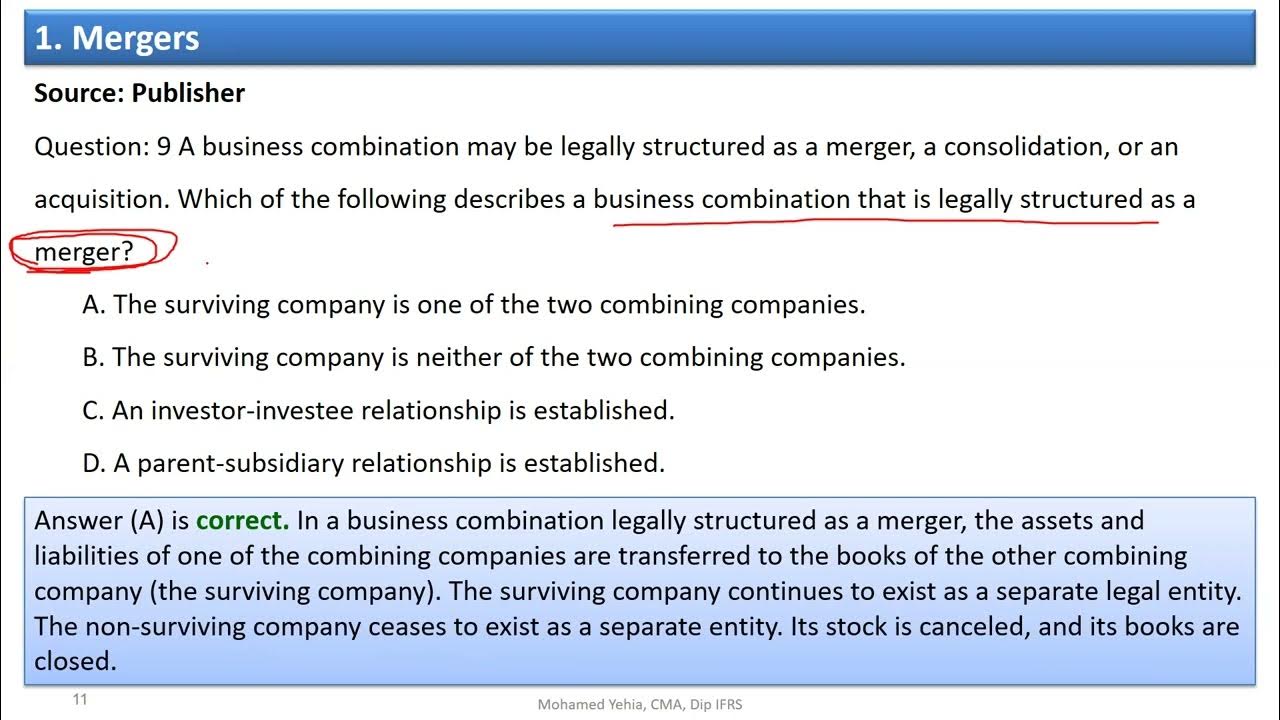 1. Mergers

Source: Publisher

Question: 9 A business combination may be legally structured as a merger, a consolidation, or an acquisition. Which of the following describes a business combination that is legally structured as a merger?

A. The surviving company is one of the two combining companies.

B. The surviving company is neither of the two combining companies.

C. An investor-investee relationship is established.

D. A parent-subsidiary relationship is established.

Answer (A) is correct. In a business combination legally structured as a merger, the assets and liabilities of one of the combining companies are transferred to the books of the other combining company (the surviving company). The surviving company continues to exist as a separate legal entity. The non-surviving company ceases to exist as a separate entity. Its stock is canceled, and its books are closed.

11

Mohamed Yehia, CMA, Dip IFRS